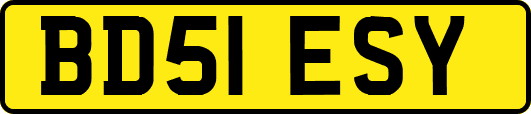 BD51 ESY